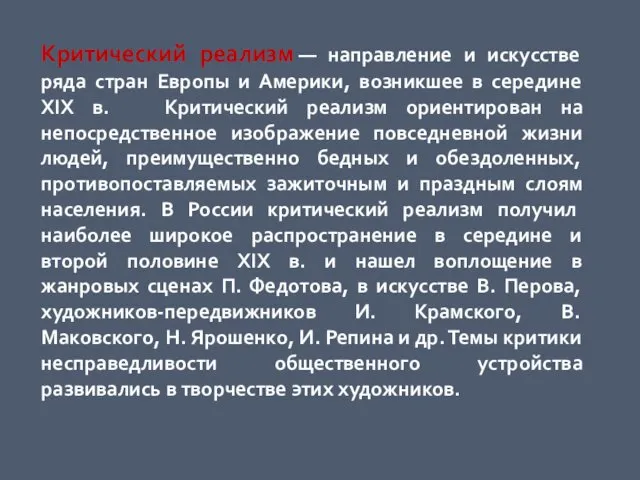 Критический реализм — направление и искусстве ряда стран Европы и Америки, возникшее в середине XIX в. Критический реализм ориентирован на непосредственное изображение повседневной жизни людей, преимущественно бедных и обездоленных, противопоставляемых зажиточным и праздным слоям населения. В России критический реализм получил наиболее широкое распространение в середине и второй половине XIX в. и нашел воплощение в жанровых сценах П. Федотова, в искусстве В. Перова, художников-передвижников И. Крамского, В. Маковского, Н. Ярошенко, И. Репина и др. Темы критики несправедливости общественного устройства развивались в творчестве этих художников.